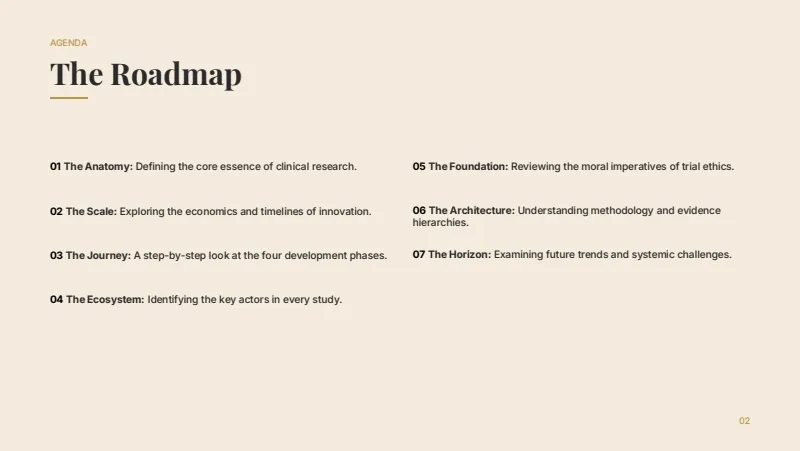 AGENDA

The Roadmap

01 The Anatomy: Defining the core essence of clinical research.

02 The Scale: Exploring the economics and timelines of innovation.

03 The Journey: A step-by-step look at the four development phases.

04 The Ecosystem: Identifying the key actors in every study.

05 The Foundation: Reviewing the moral imperatives of trial ethics.

06 The Architecture: Understanding methodology and evidence hierarchies.

07 The Horizon: Examining future trends and systemic challenges.

02